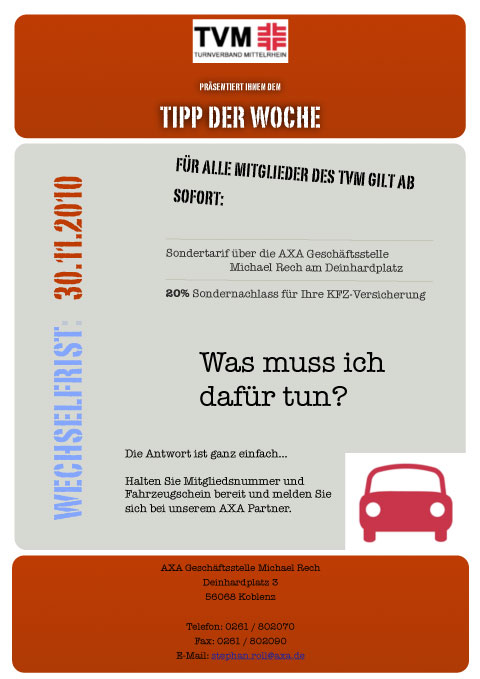 TVM
TURNVERBAND MITTELRHEIN

PRÄSENTIERT IHNEN DEN

TIPP DER WOCHE

WECHSELFRIST: 30.11.2010

FÜR ALLE MITGLIEDER DES TVM GILT AB SOFORT:

Sondertarif über die AXA Geschäftsstelle Michael Rech am Deinhardplatz

20% Sondernachlass für Ihre KFZ-Versicherung

Was muss ich dafür tun?

Die Antwort ist ganz einfach...

Halten Sie Mitgliedsnummer und Fahrzeugschein bereit und melden Sie sich bei unserem AXA Partner.

AXA Geschäftsstelle Michael Rech
Deinhardplatz 3
56068 Koblenz

Telefon: 0261 / 802070
Fax: 0261 / 802090
E-Mail: stephan.roll@axa.de